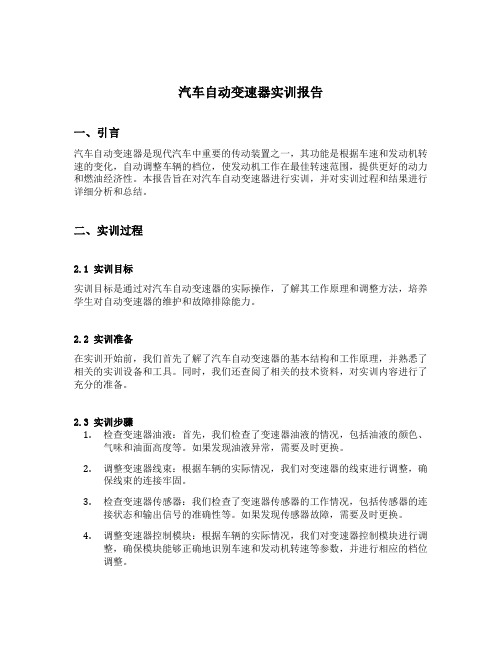 汽车自动变速器实训报告

一、引言

汽车自动变速器是现代汽车中重要的传动装置之一，其功能是根据车速和发动机转速的变化，自动调整车辆的档位，使发动机工作在最佳转速范围，提供更好的动力和燃油经济性。本报告旨在对汽车自动变速器进行实训，并对实训过程和结果进行详细分析和总结。

二、实训过程

2.1 实训目标

实训目标是通过对汽车自动变速器的实际操作，了解其工作原理和调整方法，培养学生对自动变速器的维护和故障排除能力。

2.2 实训准备

在实训开始前，我们首先了解了汽车自动变速器的基本结构和工作原理，并熟悉了相关的实训设备和工具。同时，我们还查阅了相关的技术资料，对实训内容进行了充分的准备。

2.3 实训步骤

1. 检查变速器油液：首先，我们检查了变速器油液的情况，包括油液的颜色、气味和油面高度等。如果发现油液异常，需要及时更换。

2. 调整变速器线束：根据车辆的实际情况，我们对变速器的线束进行调整，确保线束的连接牢固。

3. 检查变速器传感器：我们检查了变速器传感器的工作情况，包括传感器的连接状态和输出信号的准确性等。如果发现传感器故障，需要及时更换。

4. 调整变速器控制模块：根据车辆的实际情况，我们对变速器控制模块进行调整，确保模块能够正确地识别车速和发动机转速等参数，并进行相应的档位调整。